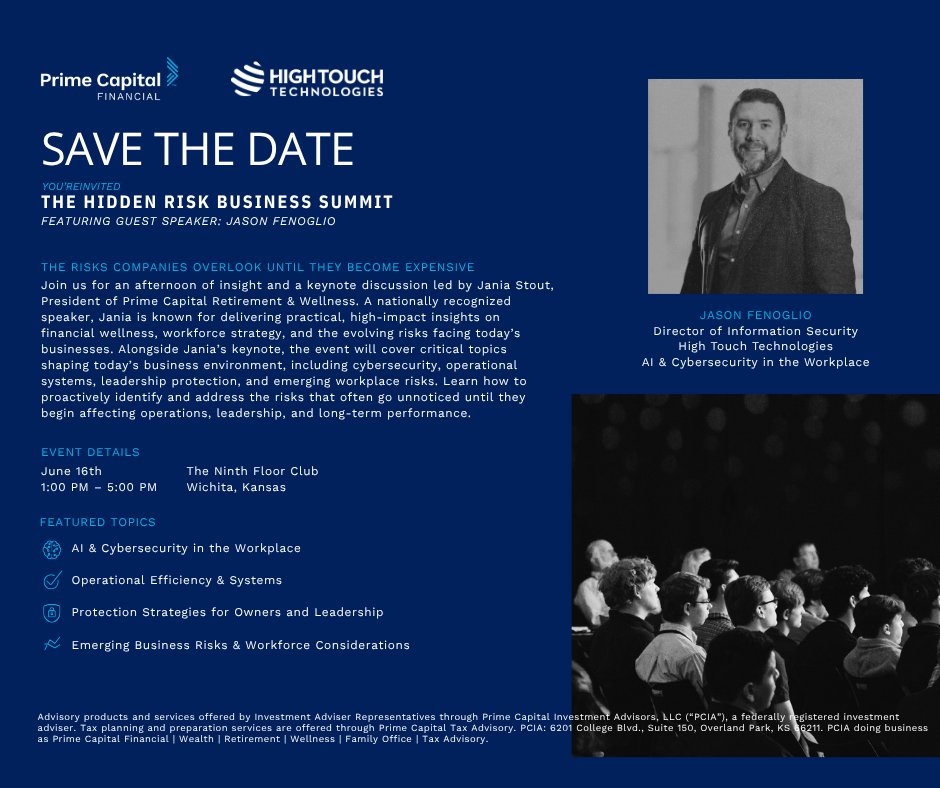 Prime Capital FINANCIAL

HIGHTOUCH TECHNOLOGIES

SAVE THE DATE

YOU'REINVITED
THE HIDDEN RISK BUSINESS SUMMIT
FEATURING GUEST SPEAKER: JASON FENOGLIO

THE RISKS COMPANIES OVERLOOK UNTIL THEY BECOME EXPENSIVE
Join us for an afternoon of insight and a keynote discussion led by Jania Stout, President of Prime Capital Retirement & Wellness. A nationally recognized speaker, Jania is known for delivering practical, high-impact insights on financial wellness, workforce strategy, and the evolving risks facing today's businesses. Alongside Jania's keynote, the event will cover critical topics shaping today's business environment, including cybersecurity, operational systems, leadership protection, and emerging workplace risks. Learn how to proactively identify and address the risks that often go unnoticed until they begin affecting operations, leadership, and long-term performance.

EVENT DETAILS
June 16th
1:00 PM – 5:00 PM
The Ninth Floor Club
Wichita, Kansas

FEATURED TOPICS
AI & Cybersecurity in the Workplace
Operational Efficiency & Systems
Protection Strategies for Owners and Leadership
Emerging Business Risks & Workforce Considerations

JASON FENOGLIO
Director of Information Security
High Touch Technologies
AI & Cybersecurity in the Workplace

Advisory products and services offered by Investment Adviser Representatives through Prime Capital Investment Advisors, LLC ("PCIA"), a federally registered investment adviser. Tax planning and preparation services are offered through Prime Capital Tax Advisory. PCIA: 6201 College Blvd., Suite 150, Overland Park, KS 66211. PCIA doing business as Prime Capital Financial | Wealth | Retirement | Wellness | Family Office | Tax Advisory.